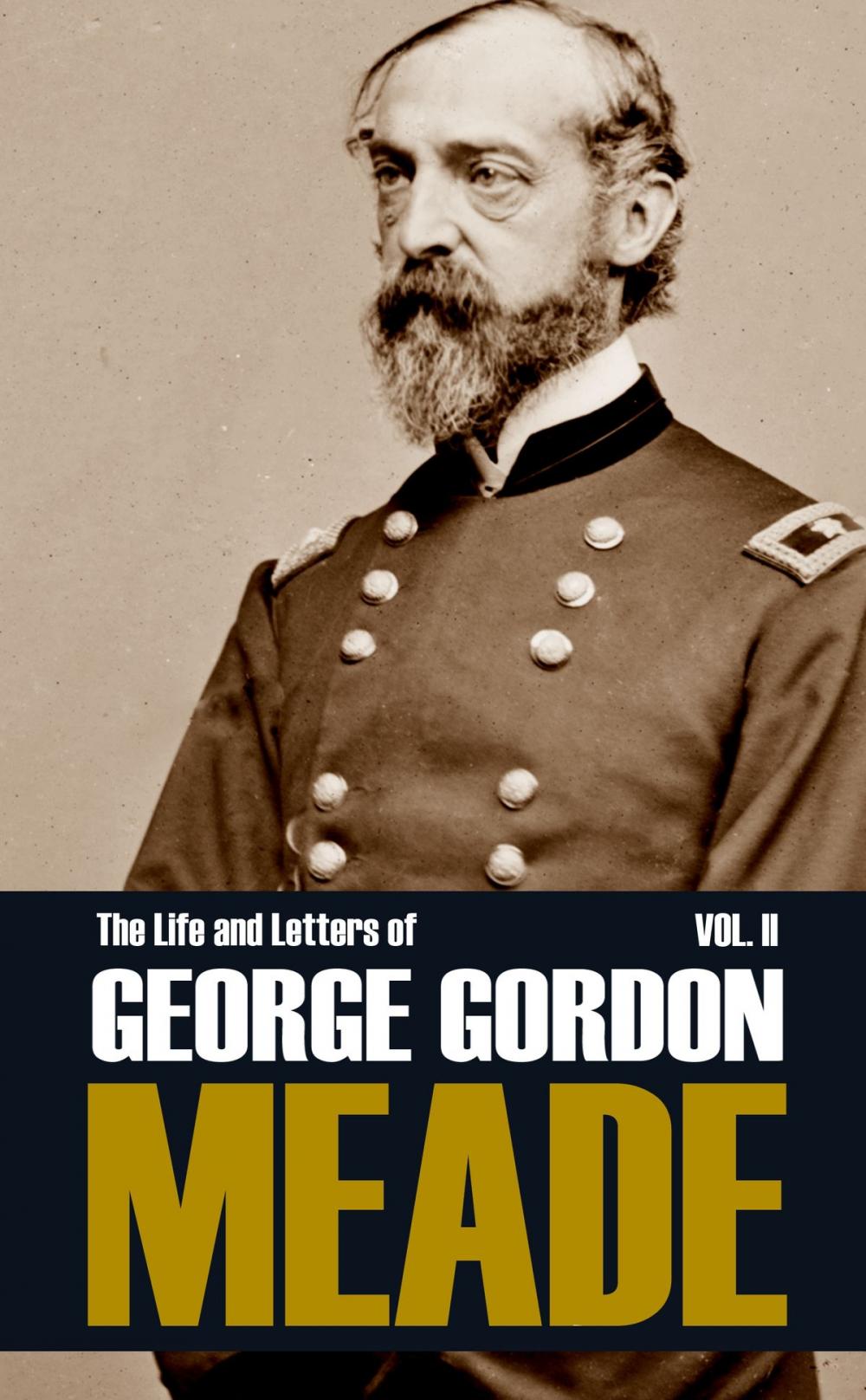 The Life and Letters of

VOL. II

GEORGE GORDON

MEADE